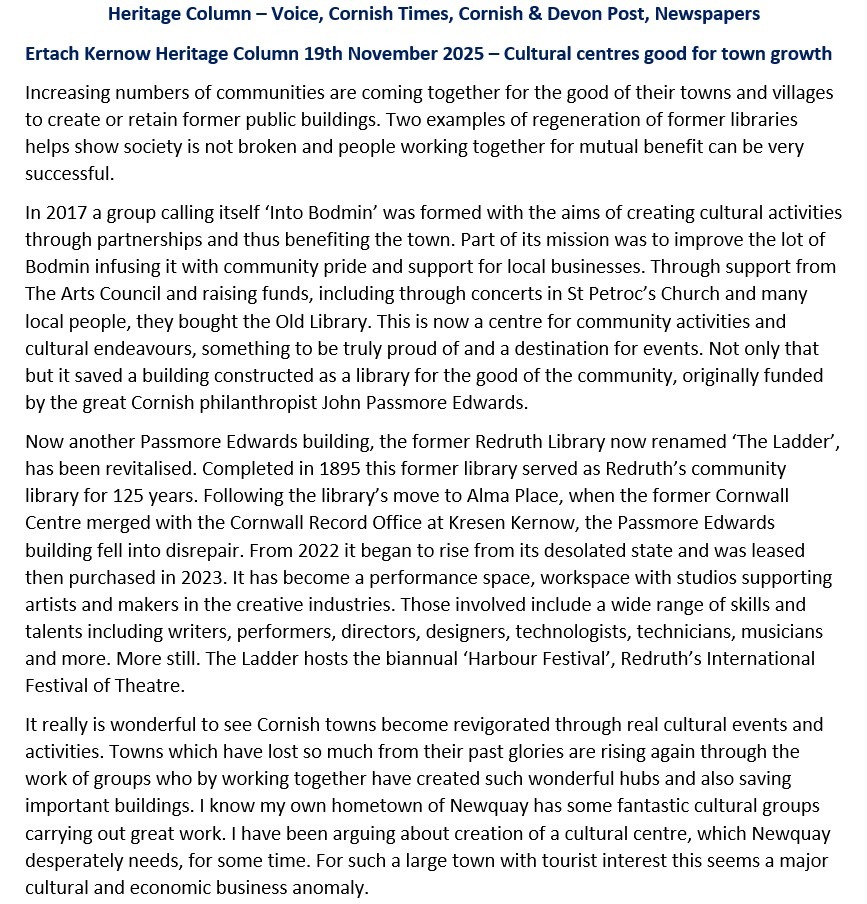 Heritage Column – Voice, Cornish Times, Cornish & Devon Post, Newspapers

Ertach Kernow Heritage Column 19th November 2025 – Cultural centres good for town growth

Increasing numbers of communities are coming together for the good of their towns and villages to create or retain former public buildings. Two examples of regeneration of former libraries helps show society is not broken and people working together for mutual benefit can be very successful.

In 2017 a group calling itself 'Into Bodmin' was formed with the aims of creating cultural activities through partnerships and thus benefiting the town. Part of its mission was to improve the lot of Bodmin infusing it with community pride and support for local businesses. Through support from The Arts Council and raising funds, including through concerts in St Petroc's Church and many local people, they bought the Old Library. This is now a centre for community activities and cultural endeavours, something to be truly proud of and a destination for events. Not only that but it saved a building constructed as a library for the good of the community, originally funded by the great Cornish philanthropist John Passmore Edwards.

Now another Passmore Edwards building, the former Redruth Library now renamed 'The Ladder', has been revitalised. Completed in 1895 this former library served as Redruth's community library for 125 years. Following the library's move to Alma Place, when the former Cornwall Centre merged with the Cornwall Record Office at Kresen Kernow, the Passmore Edwards building fell into disrepair. From 2022 it began to rise from its desolated state and was leased then purchased in 2023. It has become a performance space, workspace with studios supporting artists and makers in the creative industries. Those involved include a wide range of skills and talents including writers, performers, directors, designers, technologists, technicians, musicians and more. More still. The Ladder hosts the biannual 'Harbour Festival', Redruth's International Festival of Theatre.

It really is wonderful to see Cornish towns become revigorated through real cultural events and activities. Towns which have lost so much from their past glories are rising again through the work of groups who by working together have created such wonderful hubs and also saving important buildings. I know my own hometown of Newquay has some fantastic cultural groups carrying out great work. I have been arguing about creation of a cultural centre, which Newquay desperately needs, for some time. For such a large town with tourist interest this seems a major cultural and economic business anomaly.